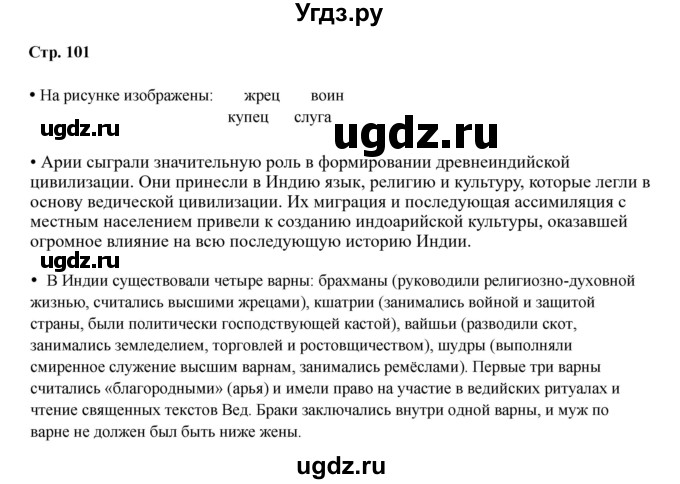 Угдз.ру

Стр. 101

• На рисунке изображены: жрец воин
купец слуга

ugdz.ru

ugdz.ru

• Арии сыграли значительную роль в формировании древнеиндийской цивилизации. Они принесли в Индию язык, религию и культуру, которые легли в основу ведической цивилизации. Их миграция и последующая ассимиляция с местным населением привели к созданию индоарийской культуры, оказавшей огромное влияние на всю последующую историю Индии.

ugdz.ru

• В Индии существовали четыре варны: брахманы (руководили религиозно-духовной жизнью, считались высшими жрецами), кшатрии (занимались войной и защитой страны, были политически господствующей кастой), вайшьи (разводили скот, занимались земледелием, торговлей и ростовщичеством), шудры (выполняли смиренное служение высшим варнам, занимались ремёслами). Первые три варны считались «благородными» (арья) и имели право на участие в ведийских ритуалах и чтение священных текстов Вед. Браки заключались внутри одной варны, и муж по варне не должен был быть ниже жены.

ugdz.ru